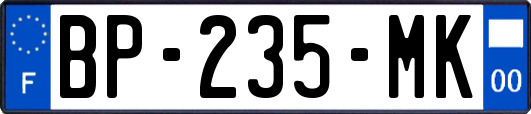 F
BP-235-MK
00